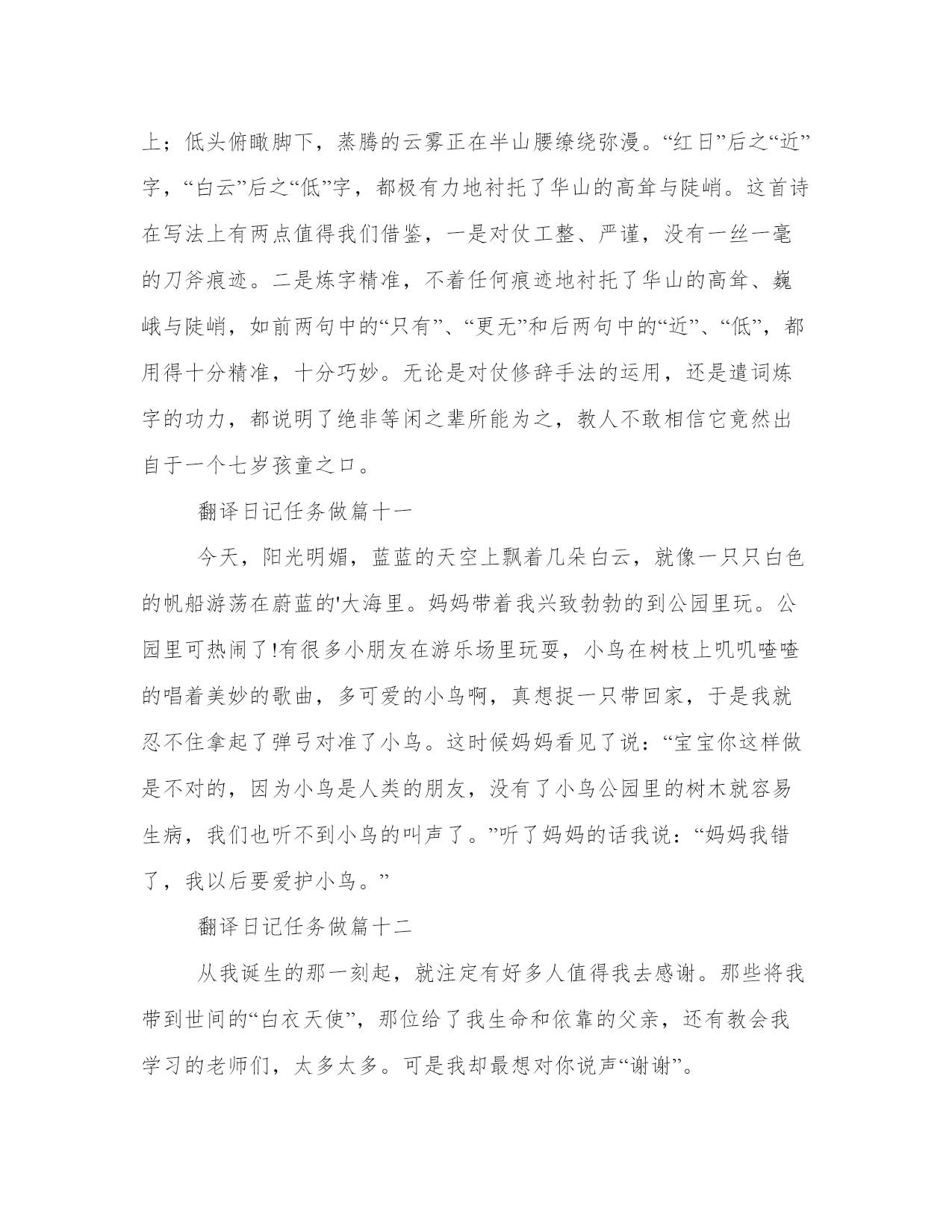 上；低头俯瞰脚下，蒸腾的云雾正在半山腰缭绕弥漫。“红日”后之“近”字，“白云”后之“低”字，都极有力地衬托了华山的高耸与陡峭。这首诗在写法上有两点值得我们借鉴，一是对仗工整、严谨，没有一丝一毫的刀斧痕迹。二是炼字精准，不着任何痕迹地衬托了华山的高耸、巍峨与陡峭，如前两句中的“只有”、“更无”和后两句中的“近”、“低”，都用得十分精准，十分巧妙。无论是对仗修辞手法的运用，还是遣词炼字的功力，都说明了绝非等闲之辈所能为之，教人不敢相信它竟然出自于一个七岁孩童之口。

翻译日记任务做篇十一

今天，阳光明媚，蓝蓝的天空上飘着几朵白云，就像一只只白色的帆船游荡在蔚蓝的'大海里。妈妈带着我兴致勃勃的到公园里玩。公园里可热闹了!有很多小朋友在游乐场里玩耍，小鸟在树枝上叽叽喳喳的唱着美妙的歌曲，多可爱的小鸟啊，真想捉一只带回家，于是我就忍不住拿起了弹弓对准了小鸟。这时候妈妈看见了说：“宝宝你这样做是不对的，因为小鸟是人类的朋友，没有了小鸟公园里的树木就容易生病，我们也听不到小鸟的叫声了。”听了妈妈的话我说：“妈妈我错了，我以后要爱护小鸟。”

翻译日记任务做篇十二

从我诞生的那一刻起，就注定有好多人值得我去感谢。那些将我带到世间的“白衣天使”，那位给了我生命和依靠的父亲，还有教会我学习的老师们，太多太多。可是我却最想对你说声“谢谢”。